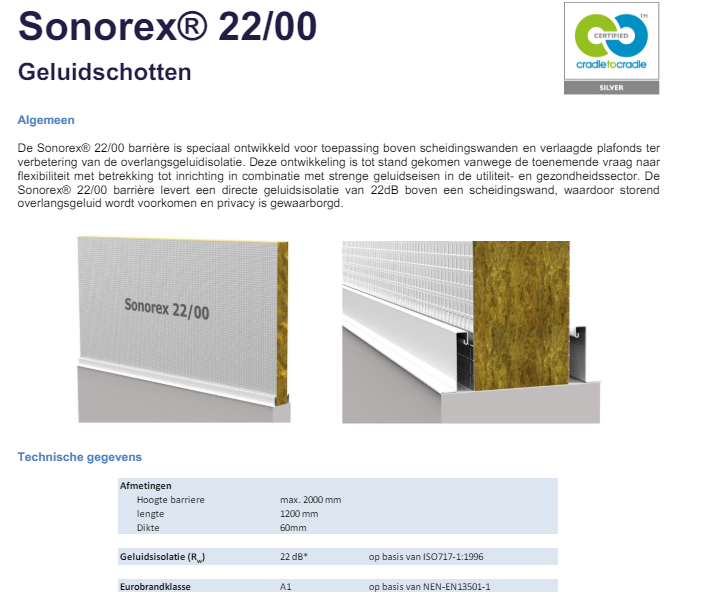 Sonorex® 22/00

Geluidschotten

CERTIFIED
cradletocradle
SILVER

Algemeen

De Sonorex® 22/00 barrière is speciaal ontwikkeld voor toepassing boven scheidingswanden en verlaagde plafonds ter verbetering van de overlangsgeluidisolatie. Deze ontwikkeling is tot stand gekomen vanwege de toenemende vraag naar flexibiliteit met betrekking tot inrichting in combinatie met strenge geluidseisen in de utiliteit- en gezondheidssector. De Sonorex® 22/00 barrière levert een directe geluidsisolatie van 22dB boven een scheidingswand, waardoor storend overlangsgeluid wordt voorkomen en privacy is gewaarborgd.

Sonorex 22/00

Technische gegevens

Afmetingen
Hoogte barriere max. 2000 mm
lengte 1200 mm
Dikte 60mm

Geluidsisolatie ($R_w$) 22 dB* op basis van ISO717-1:1996

Eurobrandklasse A1 op basis van NEN-EN13501-1